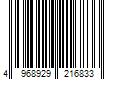 4 968929 216833